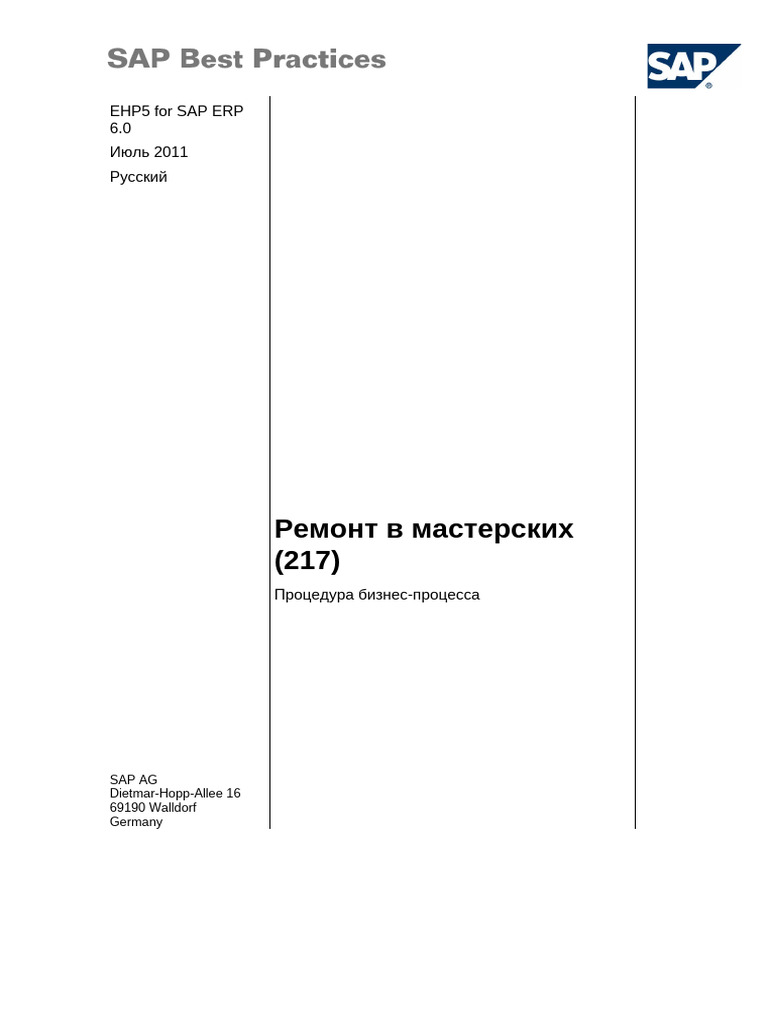 SAP Best Practices

SAP

EHP5 for SAP ERP 6.0

Июль 2011

Русский

Ремонт в мастерских (217)

Процедура бизнес-процесса

SAP AG
Dietmar-Hopp-Allee 16
69190 Walldorf
Germany